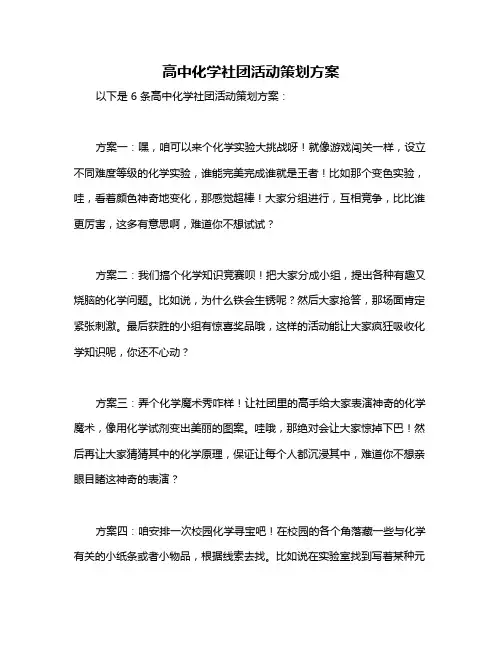 高中化学社团活动策划方案

以下是 6 条高中化学社团活动策划方案：

方案一：嘿，咱可以来个化学实验大挑战呀！就像游戏闯关一样，设立不同难度等级的化学实验，谁能完美完成谁就是王者！比如那个变色实验，哇，看着颜色神奇地变化，那感觉超棒！大家分组进行，互相竞争，比比谁更厉害，这多有意思啊，难道你不想试试？

方案二：我们搞个化学知识竞赛呗！把大家分成小组，提出各种有趣又烧脑的化学问题。比如说，为什么铁会生锈呢？然后大家抢答，那场面肯定紧张刺激。最后获胜的小组有惊喜奖品哦，这样的活动能让大家疯狂吸收化学知识呢，你还不心动？

方案三：弄个化学魔术秀咋样！让社团里的高手给大家表演神奇的化学魔术，像用化学试剂变出美丽的图案。哇哦，那绝对会让大家惊掉下巴！然后再让大家猜猜其中的化学原理，保证让每个人都沉浸其中，难道你不想亲眼目睹这神奇的表演？

方案四：咱安排一次校园化学寻宝吧！在校园的各个角落藏一些与化学有关的小纸条或者小物品，根据线索去找。比如说在实验室找到写着某种元